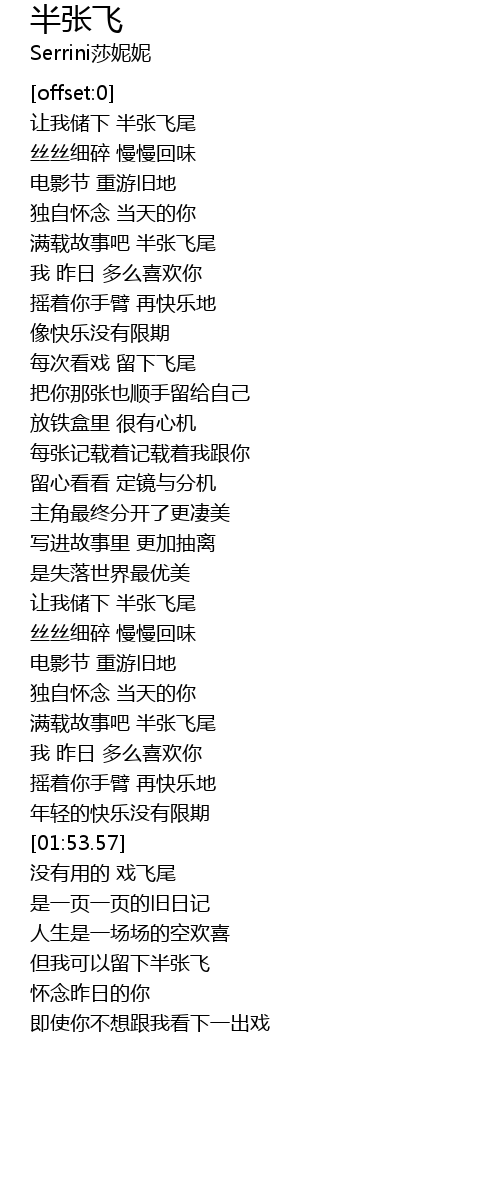 半张飞
Serrini莎妮妮

[offset:0]
让我储下 半张飞尾
丝丝细碎 慢慢回味
电影节 重游旧地
独自怀念 当天的你
满载故事吧 半张飞尾
我 昨日 多么喜欢你
摇着你手臂 再快乐地
像快乐没有限期
每次看戏 留下飞尾
把你那张也顺手留给自己
放铁盒里 很有心机
每张记载着记载着我跟你
留心看看 定镜与分机
主角最终分开了更凄美
写进故事里 更加抽离
是失落世界最优美
让我储下 半张飞尾
丝丝细碎 慢慢回味
电影节 重游旧地
独自怀念 当天的你
满载故事吧 半张飞尾
我 昨日 多么喜欢你
摇着你手臂 再快乐地
年轻的快乐没有限期
[01:53.57]
没有用的 戏飞尾
是一页一页的旧日记
人生是一场场的空欢喜
但我可以留下半张飞
怀念昨日的你
即使你不想跟我看下一出戏